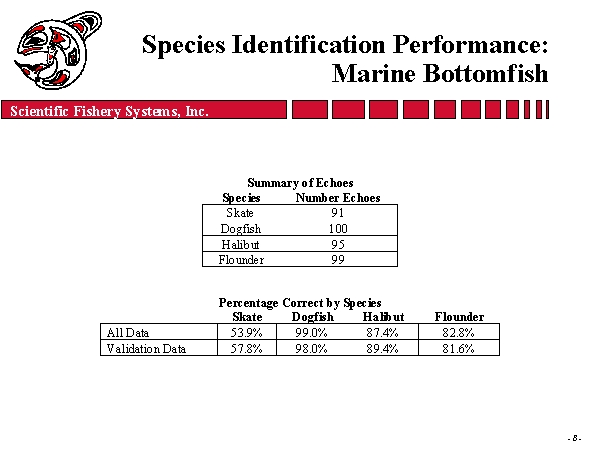 Species Identification Performance: Marine Bottomfish

Scientific Fishery Systems, Inc.

Summary of Echoes

| Species | Number Echoes |
|---|---|
| Skate | 91 |
| Dogfish | 100 |
| Halibut | 95 |
| Flounder | 99 |

Percentage Correct by Species

| | Skate | Dogfish | Halibut | Flounder |
|---|---|---|---|---|
| All Data | 53.9% | 99.0% | 87.4% | 82.8% |
| Validation Data | 57.8% | 98.0% | 89.4% | 81.6% |

- 8 -